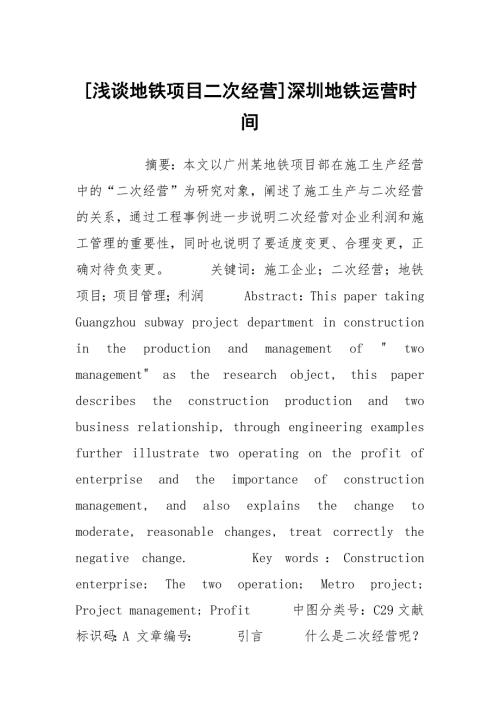 [浅谈地铁项目二次经营]深圳地铁运营时间

摘要：本文以广州某地铁项目部在施工生产经营中的“二次经营”为研究对象，阐述了施工生产与二次经营的关系，通过工程事例进一步说明二次经营对企业利润和施工管理的重要性，同时也说明了要适度变更、合理变更，正确对待负变更。 关键词：施工企业；二次经营；地铁项目；项目管理；利润 Abstract：This paper taking Guangzhou subway project department in construction in the production and management of " two management" as the research object, this paper describes the construction production and two business relationship, through engineering examples further illustrate two operating on the profit of enterprise and the importance of construction management, and also explains the change to moderate, reasonable changes, treat correctly the negative change. Key words : Construction enterprise; The two operation; Metro project; Project management; Profit 中图分类号：C29 文献标识码:A 文章编号： 引言 什么是二次经营呢？